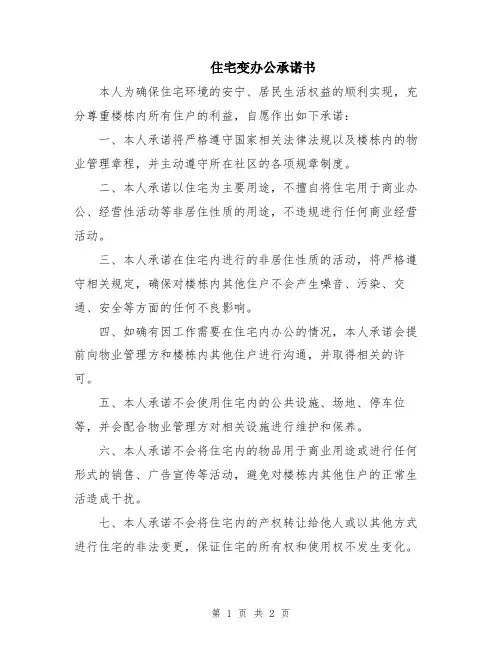 住宅变办公承诺书

本人为确保住宅环境的安宁、居民生活权益的顺利实现，充分尊重楼栋内所有住户的利益，自愿作出如下承诺：

一、本人承诺将严格遵守国家相关法律法规以及楼栋内的物业管理章程，并主动遵守所在社区的各项规章制度。

二、本人承诺以住宅为主要用途，不擅自将住宅用于商业办公、经营性活动等非居住性质的用途，不违规进行任何商业经营活动。

三、本人承诺在住宅内进行的非居住性质的活动，将严格遵守相关规定，确保对楼栋内其他住户不会产生噪音、污染、交通、安全等方面的任何不良影响。

四、如确有因工作需要在住宅内办公的情况，本人承诺会提前向物业管理方和楼栋内其他住户进行沟通，并取得相关的许可。

五、本人承诺不会使用住宅内的公共设施、场地、停车位等，并会配合物业管理方对相关设施进行维护和保养。

六、本人承诺不会将住宅内的物品用于商业用途或进行任何形式的销售、广告宣传等活动，避免对楼栋内其他住户的正常生活造成干扰。

七、本人承诺不会将住宅内的产权转让给他人或以其他方式进行住宅的非法变更，保证住宅的所有权和使用权不发生变化。

第 1 页 共 2 页